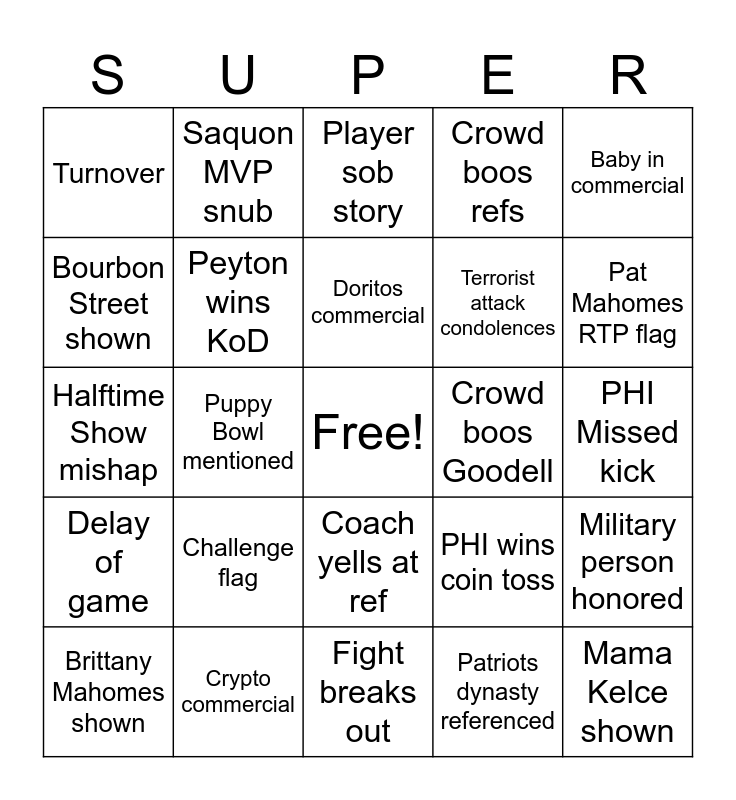 | S | U | P | E | R |
|---|---|---|---|---|
| Turnover | Saquon MVP snub | Player sob story | Crowd boos refs | Baby in commercial |
| Bourbon Street shown | Peyton wins KoD | Doritos commercial | Terrorist attack condolences | Pat Mahomes RTP flag |
| Halftime Show mishap | Puppy Bowl mentioned | Free! | Crowd boos Goodell | PHI Missed kick |
| Delay of game | Challenge flag | Coach yells at ref | PHI wins coin toss | Military person honored |
| Brittany Mahomes shown | Crypto commercial | Fight breaks out | Patriots dynasty referenced | Mama Kelce shown |